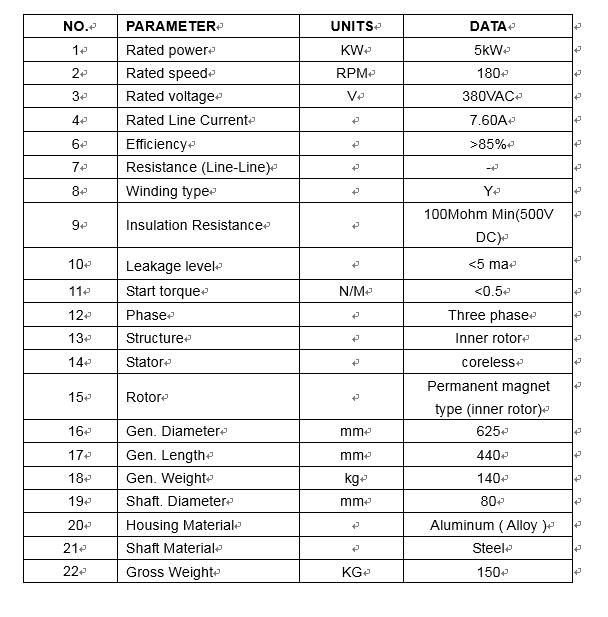 | NO. | PARAMETER | UNITS | DATA |
|---|---|---|---|
| 1 | Rated power | KW | 5kW |
| 2 | Rated speed | RPM | 180 |
| 3 | Rated voltage | V | 380VAC |
| 4 | Rated Line Current | | 7.60A |
| 6 | Efficiency | | >85% |
| 7 | Resistance (Line-Line) | | - |
| 8 | Winding type | | Y |
| 9 | Insulation Resistance | | 100Mohm Min(500V DC) |
| 10 | Leakage level | | <5 ma |
| 11 | Start torque | N/M | <0.5 |
| 12 | Phase | | Three phase |
| 13 | Structure | | Inner rotor |
| 14 | Stator | | coreless |
| 15 | Rotor | | Permanent magnet type (inner rotor) |
| 16 | Gen. Diameter | mm | 625 |
| 17 | Gen. Length | mm | 440 |
| 18 | Gen. Weight | kg | 140 |
| 19 | Shaft. Diameter | mm | 80 |
| 20 | Housing Material | | Aluminum ( Alloy ) |
| 21 | Shaft Material | | Steel |
| 22 | Gross Weight | KG | 150 |